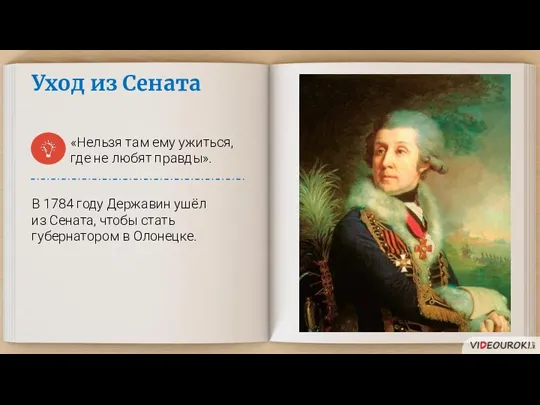 Уход из Сената

«Нельзя там ему ужиться, где не любят правды».

В 1784 году Державин ушёл из Сената, чтобы стать губернатором в Олонецке.

VIDEOUROKI